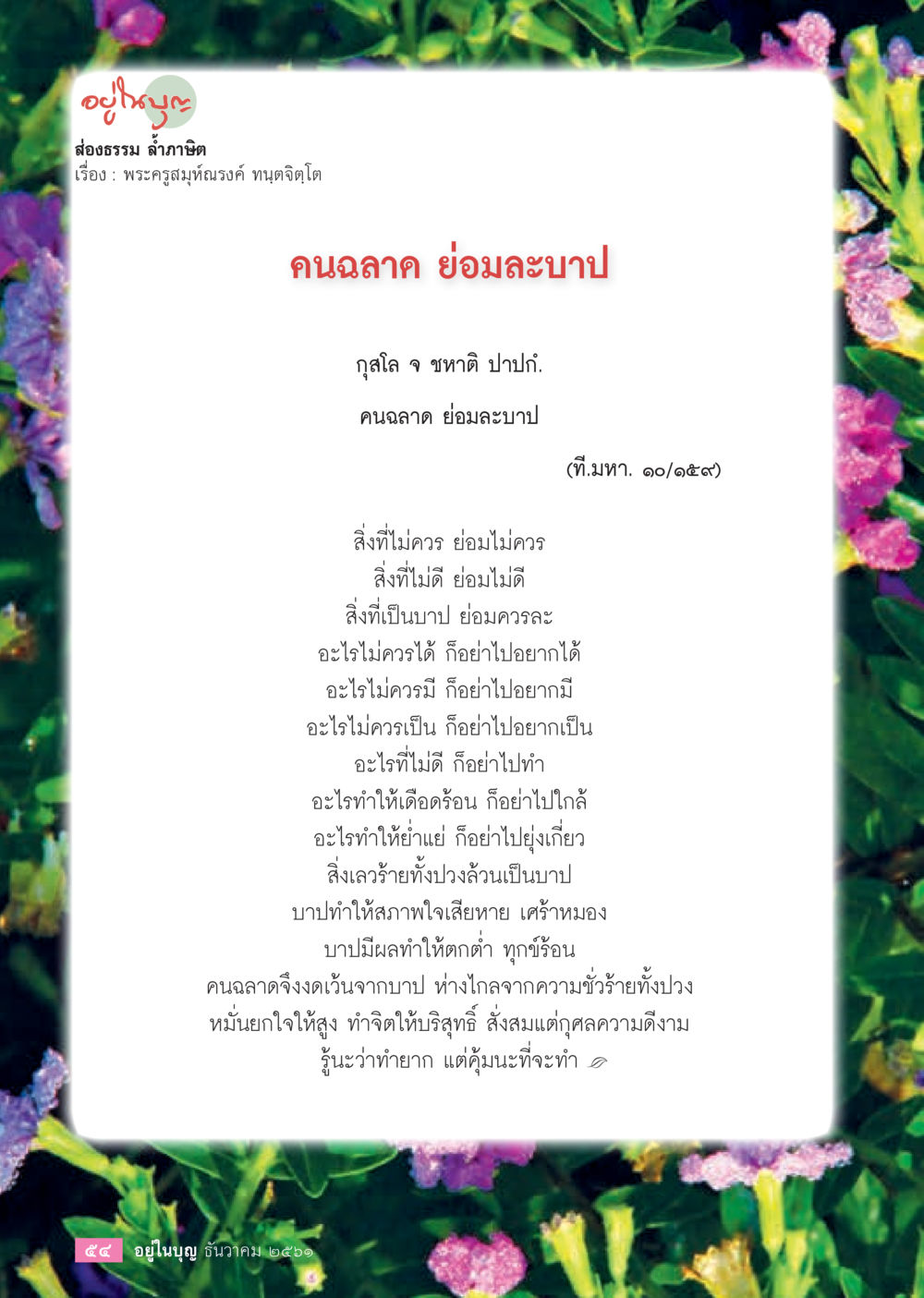 อยู่ในบุญ
ส่องธรรม ล้ำภาษิต
เรื่อง : พระครูสมุห์ณรงค์ ทนฺตจิตฺโต

คนฉลาด ย่อมละบาป

กุสโล จ ชหาติ ปาปกํ.

คนฉลาด ย่อมละบาป

(ที.มหา. ๑๐/๑๕๙)

สิ่งที่ไม่ควร ย่อมไม่ควร
สิ่งที่ไม่ดี ย่อมไม่ดี
สิ่งที่เป็นบาป ย่อมควรละ
อะไรไม่ควรได้ ก็อย่าไปอยากได้
อะไรไม่ควรมี ก็อย่าไปอยากมี
อะไรไม่ควรเป็น ก็อย่าไปอยากเป็น
อะไรที่ไม่ดี ก็อย่าไปทำ
อะไรทำให้เดือดร้อน ก็อย่าไปใกล้
อะไรทำให้ย่ำแย่ ก็อย่าไปยุ่งเกี่ยว
สิ่งเลวร้ายทั้งปวงล้วนเป็นบาป
บาปทำให้สภาพใจเสียหาย เศร้าหมอง
บาปมีผลทำให้ตกต่ำ ทุกข์ร้อน
คนฉลาดจึงงดเว้นจากบาป ห่างไกลจากความชั่วร้ายทั้งปวง
หมั่นยกใจให้สูง ทำจิตให้บริสุทธิ์ สั่งสมแต่กุศลความดีงาม
รู้นะว่าทำยาก แต่คุ้มนะที่จะทำ

๕๔ อยู่ในบุญ ธันวาคม ๒๕๖๑